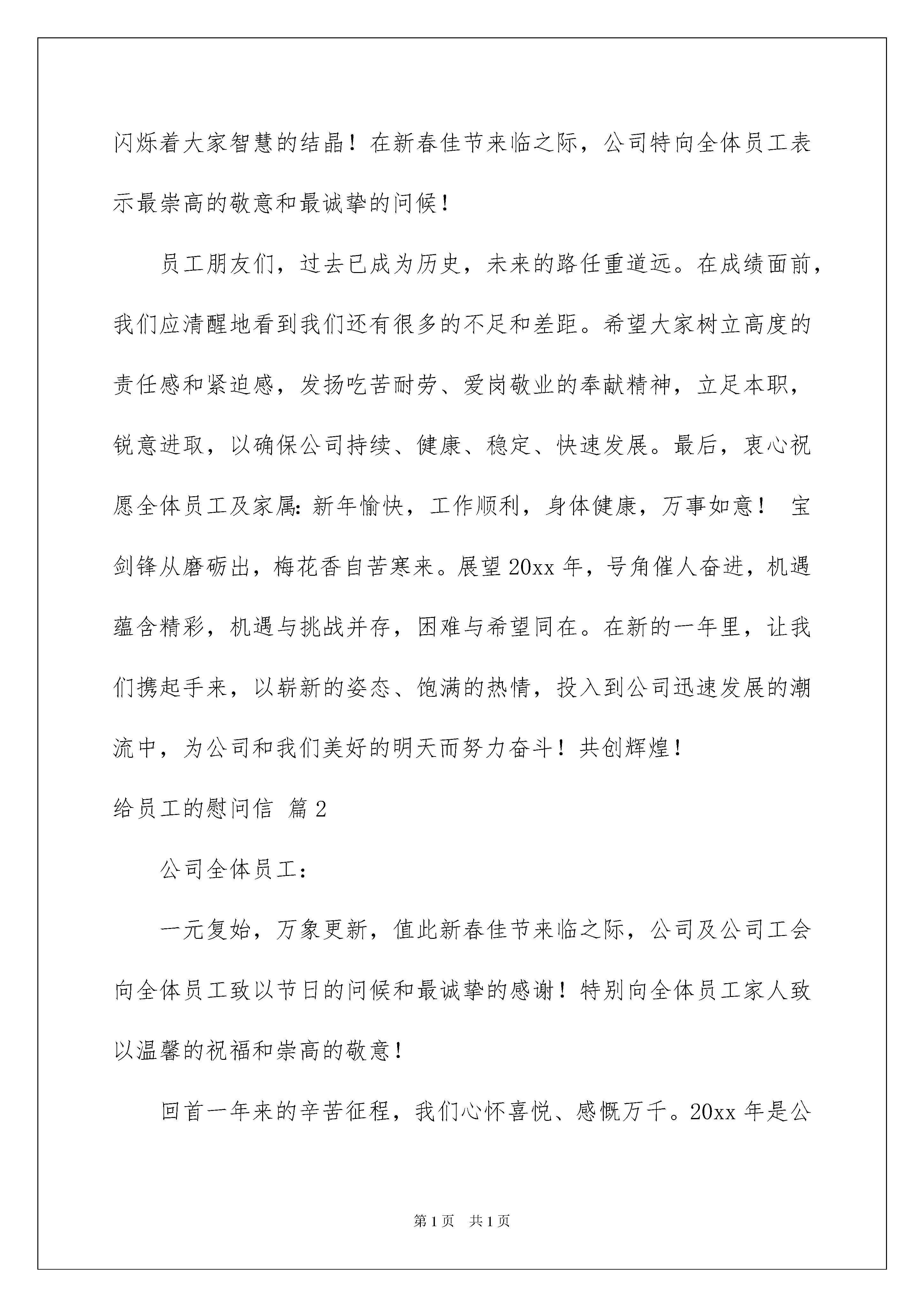 闪烁着大家智慧的结晶！在新春佳节来临之际，公司特向全体员工表示最崇高的敬意和最诚挚的问候！

员工朋友们，过去已成为历史，未来的路任重道远。在成绩面前，我们应清醒地看到我们还有很多的不足和差距。希望大家树立高度的责任感和紧迫感，发扬吃苦耐劳、爱岗敬业的奉献精神，立足本职，锐意进取，以确保公司持续、健康、稳定、快速发展。最后，衷心祝愿全体员工及家属：新年愉快，工作顺利，身体健康，万事如意！ 宝剑锋从磨砺出，梅花香自苦寒来。展望20xx年，号角催人奋进，机遇蕴含精彩，机遇与挑战并存，困难与希望同在。在新的一年里，让我们携起手来，以崭新的姿态、饱满的热情，投入到公司迅速发展的潮流中，为公司和我们美好的明天而努力奋斗！共创辉煌！

给员工的慰问信 篇2

公司全体员工：

一元复始，万象更新，值此新春佳节来临之际，公司及公司工会向全体员工致以节日的问候和最诚挚的感谢！特别向全体员工家人致以温馨的祝福和崇高的敬意！

回首一年来的辛苦征程，我们心怀喜悦、感慨万千。20xx年是公

第1页 共1页